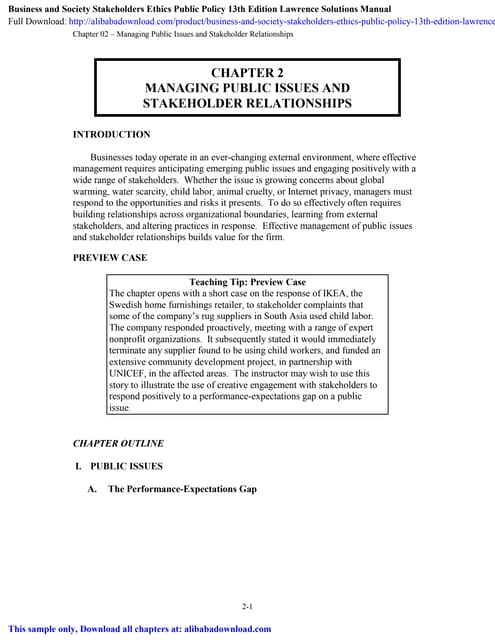 Business and Society Stakeholders Ethics Public Policy 13th Edition Lawrence Solutions Manual
Full Download: http://alibabadownload.com/product/business-and-society-stakeholders-ethics-public-policy-13th-edition-lawrence

Chapter 02 – Managing Public Issues and Stakeholder Relationships

CHAPTER 2
MANAGING PUBLIC ISSUES AND STAKEHOLDER RELATIONSHIPS

INTRODUCTION

Businesses today operate in an ever-changing external environment, where effective management requires anticipating emerging public issues and engaging positively with a wide range of stakeholders. Whether the issue is growing concerns about global warming, water scarcity, child labor, animal cruelty, or Internet privacy, managers must respond to the opportunities and risks it presents. To do so effectively often requires building relationships across organizational boundaries, learning from external stakeholders, and altering practices in response. Effective management of public issues and stakeholder relationships builds value for the firm.

PREVIEW CASE

Teaching Tip: Preview Case
The chapter opens with a short case on the response of IKEA, the Swedish home furnishings retailer, to stakeholder complaints that some of the company's rug suppliers in South Asia used child labor. The company responded proactively, meeting with a range of expert nonprofit organizations. It subsequently stated it would immediately terminate any supplier found to be using child workers, and funded an extensive community development project, in partnership with UNICEF, in the affected areas. The instructor may wish to use this story to illustrate the use of creative engagement with stakeholders to respond positively to a performance-expectations gap on a public issue.

CHAPTER OUTLINE

I. PUBLIC ISSUES

A. The Performance-Expectations Gap

2-1

This sample only, Download all chapters at: alibabadownload.com